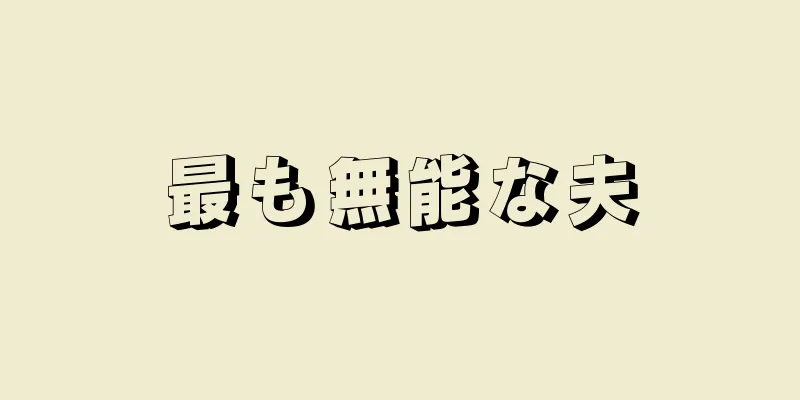 最も無能な夫